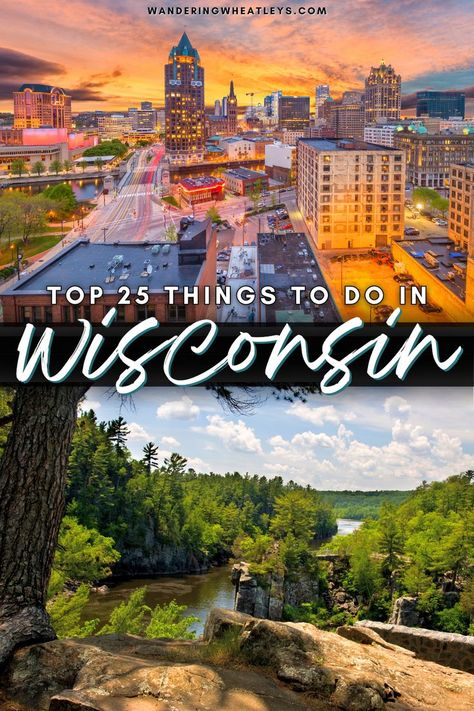 WANDERINGWHEATLEYS.COM

TOP 25 THINGS TO DO IN

Wisconsin